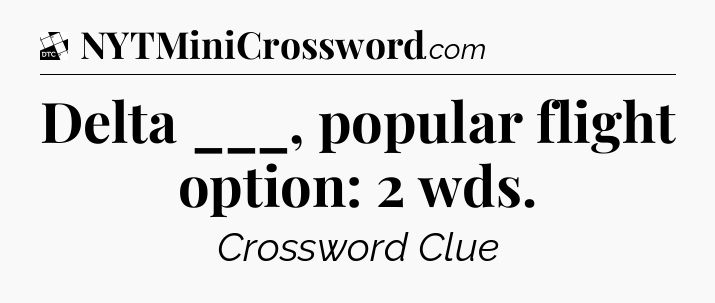 DTC NYTMiniCrossword.com

Delta ___, popular flight option: 2 wds.

Crossword Clue